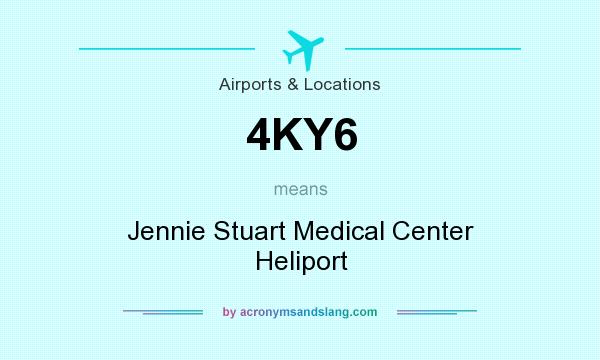 Airports & Locations

4KY6

means

Jennie Stuart Medical Center Heliport

by acronymsandslang.com